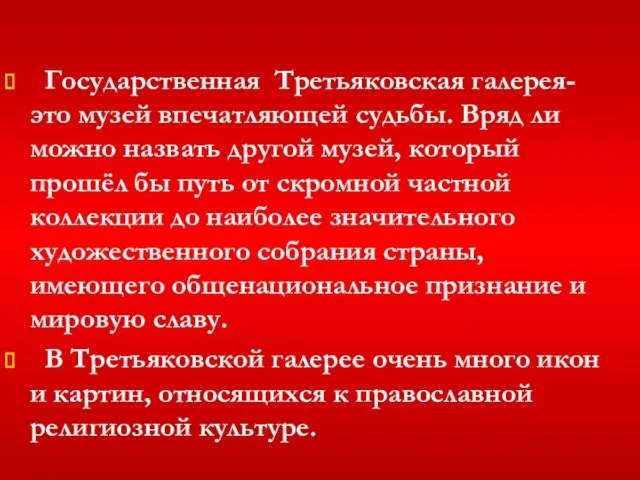 Государственная Третьяковская галерея- это музей впечатляющей судьбы. Вряд ли можно назвать другой музей, который прошёл бы путь от скромной частной коллекции до наиболее значительного художественного собрания страны, имеющего общенациональное признание и мировую славу.

В Третьяковской галерее очень много икон и картин, относящихся к православной религиозной культуре.